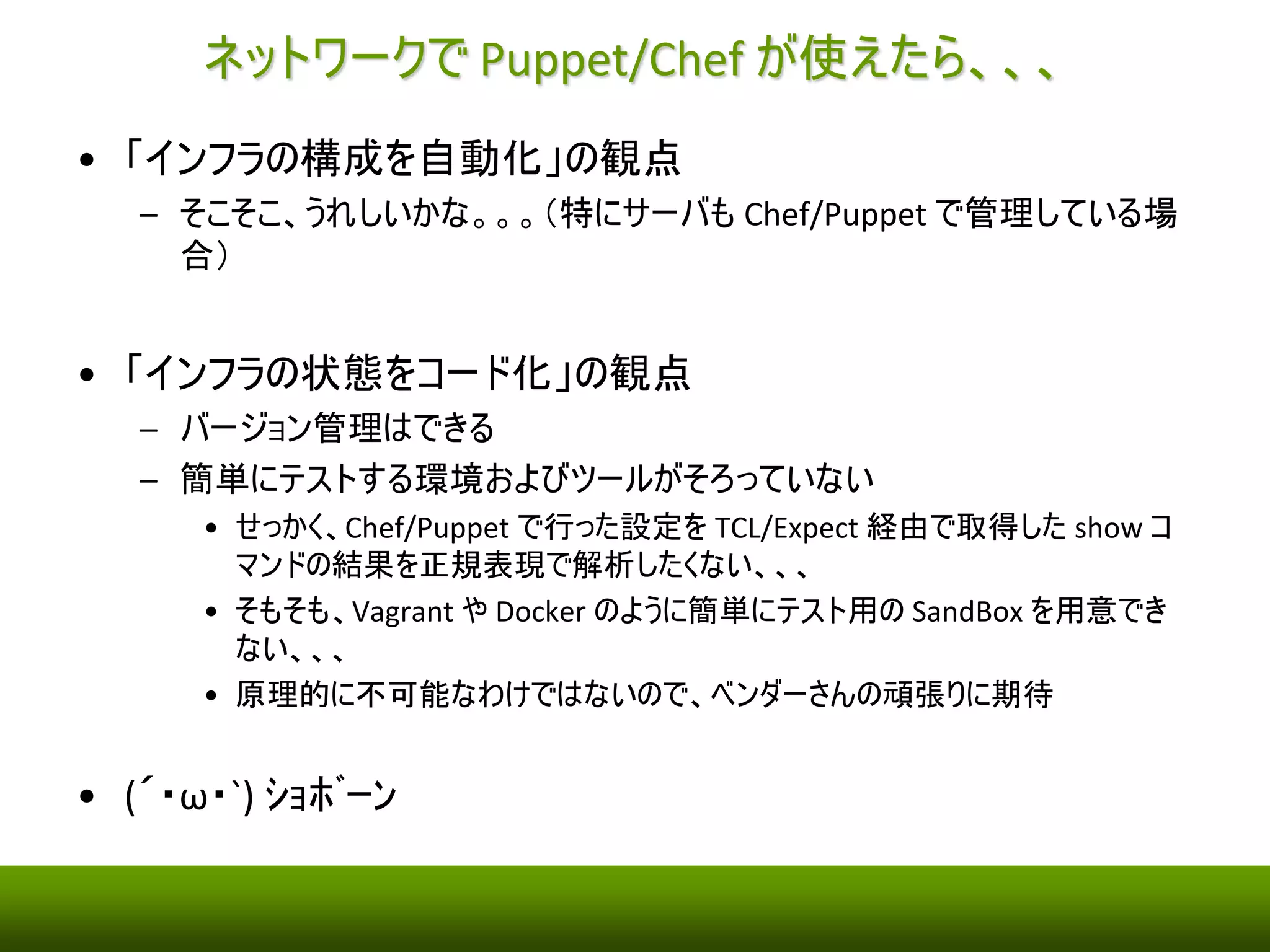 ネットワークで Puppet/Chef が使えたら、、、

• 「インフラの構成を自動化」の観点
  – そこそこ、うれしいかな。。。(特にサーバも Chef/Puppet で管理している場合)

• 「インフラの状態をコード化」の観点
  – バージョン管理はできる
  – 簡単にテストする環境およびツールがそろっていない
    • せっかく、Chef/Puppet で行った設定を TCL/Expect 経由で取得した show コマンドの結果を正規表現で解析したくない、、、
    • そもそも、Vagrant や Docker のように簡単にテスト用の SandBox を用意できない、、、
    • 原理的に不可能なわけではないので、ベンダーさんの頑張りに期待

• (´･ω･`) ショボーン